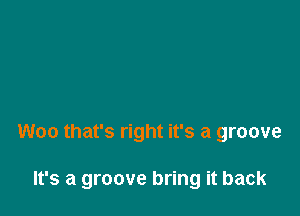 Woo that's right it's a groove

It's a groove bring it back